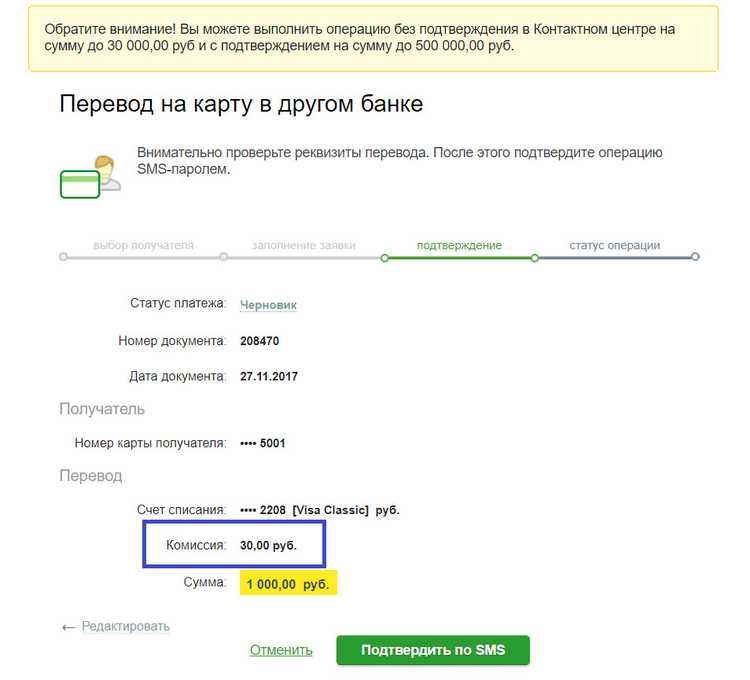 Обратите внимание! Вы можете выполнить операцию без подтверждения в Контактном центре на сумму до 30 000,00 руб и с подтверждением на сумму до 500 000,00 руб.

Перевод на карту в другом банке

Внимательно проверьте реквизиты перевода. После этого подтвердите операцию SMS-паролем.

выбор получателя заполнение заявки подтверждение статус операции

Статус платежа: Черновик

Номер документа: 208470

Дата документа: 27.11.2017

Получатель

Номер карты получателя: •••• 5001

Перевод

Счет списания: •••• 2208 [Visa Classic] руб.

Комиссия: 30,00 руб.

Сумма: 1 000,00 руб.

← Редактировать

Отменить Подтвердить по SMS